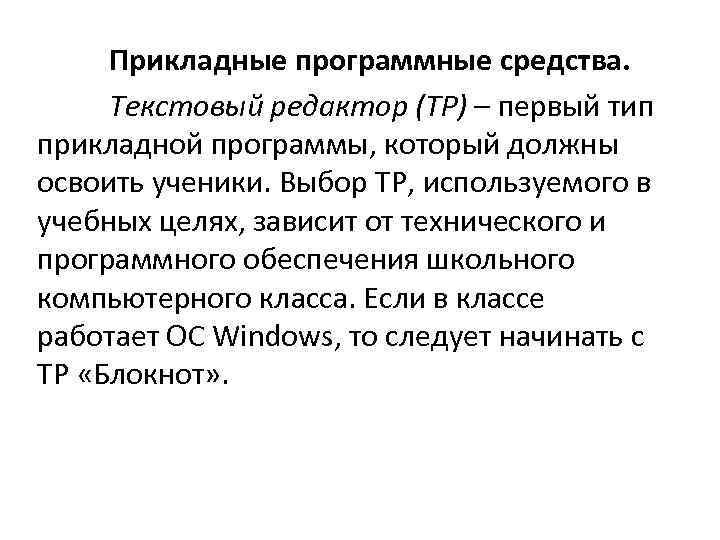 Прикладные программные средства.

Текстовый редактор (ТР) – первый тип прикладной программы, который должны освоить ученики. Выбор ТР, используемого в учебных целях, зависит от технического и программного обеспечения школьного компьютерного класса. Если в классе работает ОС Windows, то следует начинать с ТР «Блокнот».